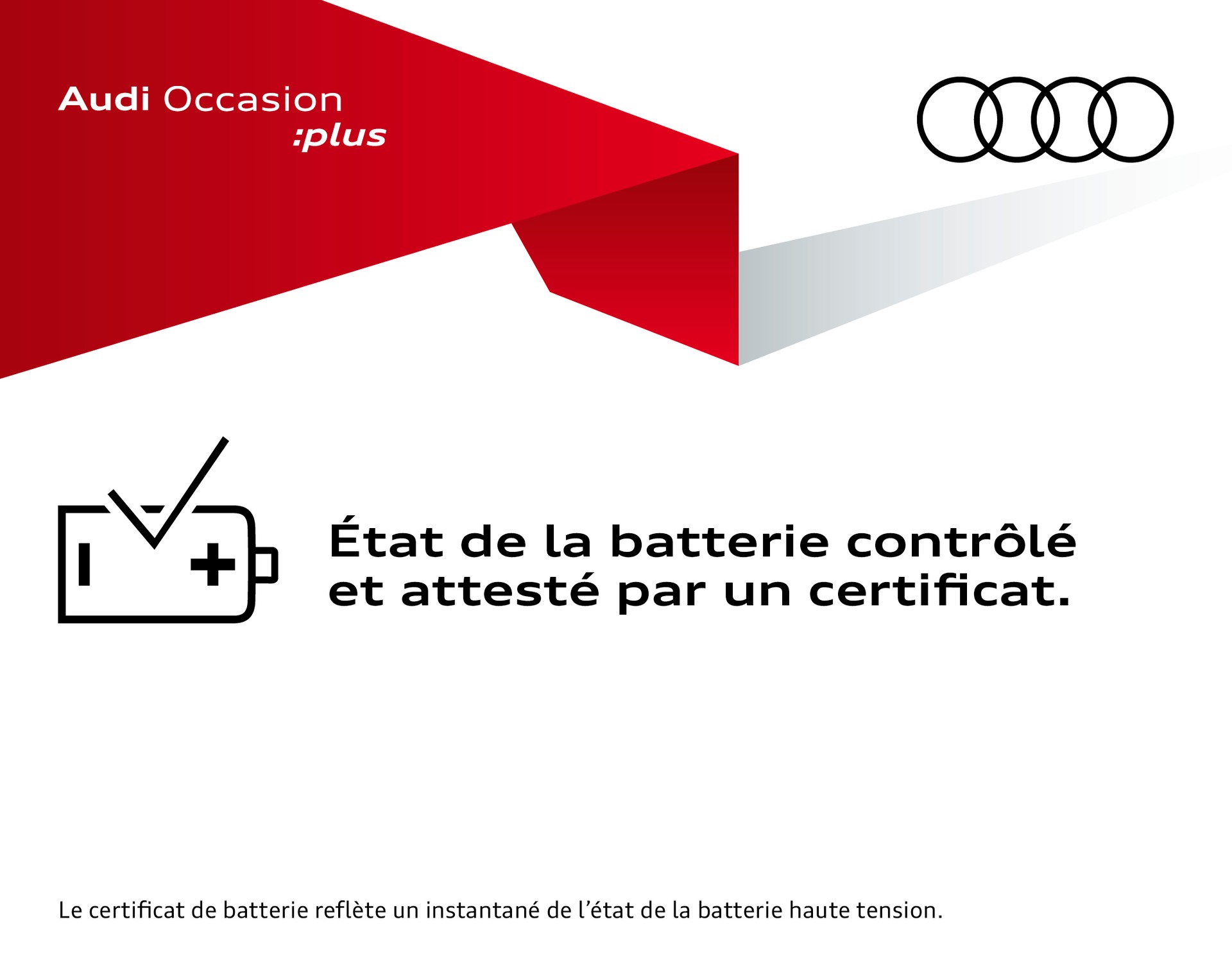 Audi Occasion
:plus

État de la batterie contrôlé et attesté par un certificat.

Le certificat de batterie reflète un instantané de l'état de la batterie haute tension.